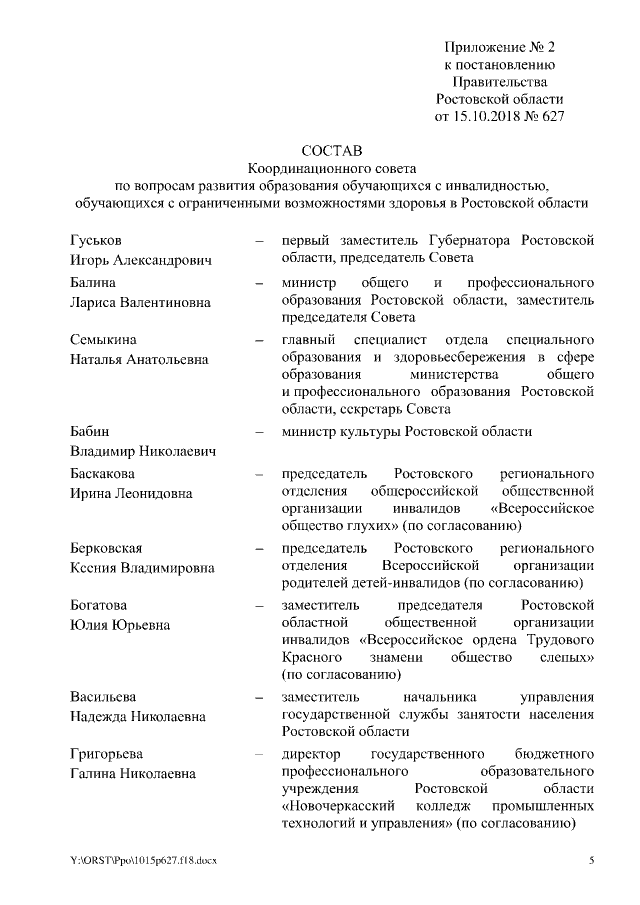 Приложение № 2
к постановлению
Правительства
Ростовской области
от 15.10.2018 № 627

СОСТАВ
Координационного совета
по вопросам развития образования обучающихся с инвалидностью,
обучающихся с ограниченными возможностями здоровья в Ростовской области

| | | |
|---|---|---|
| Гуськов Игорь Александрович | – | первый заместитель Губернатора Ростовской области, председатель Совета |
| Балина Лариса Валентиновна | – | министр общего и профессионального образования Ростовской области, заместитель председателя Совета |
| Семыкина Наталья Анатольевна | – | главный специалист отдела специального образования и здоровьесбережения в сфере образования министерства общего и профессионального образования Ростовской области, секретарь Совета |
| Бабин Владимир Николаевич | – | министр культуры Ростовской области |
| Баскакова Ирина Леонидовна | – | председатель Ростовского регионального отделения общероссийской общественной организации инвалидов «Всероссийское общество глухих» (по согласованию) |
| Берковская Ксения Владимировна | – | председатель Ростовского регионального отделения Всероссийской организации родителей детей-инвалидов (по согласованию) |
| Богатова Юлия Юрьевна | – | заместитель председателя Ростовской областной общественной организации инвалидов «Всероссийское ордена Трудового Красного знамени общество слепых» (по согласованию) |
| Васильева Надежда Николаевна | – | заместитель начальника управления государственной службы занятости населения Ростовской области |
| Григорьева Галина Николаевна | – | директор государственного бюджетного профессионального образовательного учреждения Ростовской области «Новочеркасский колледж промышленных технологий и управления» (по согласованию) |

Y:\ORST\Ppo\1015p627.f18.docx 5